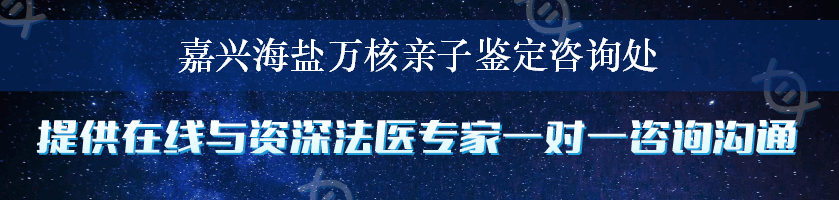 嘉兴海盐万核亲子鉴定咨询处

提供在线与资深法医专家一对一咨询沟通